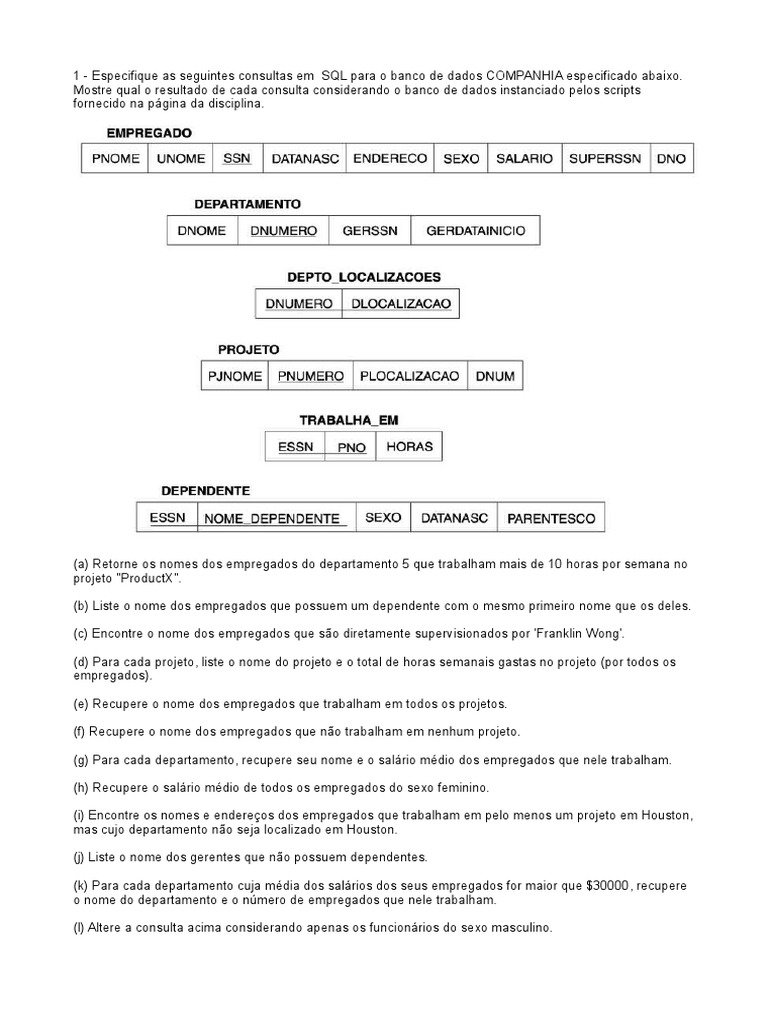 1 - Especifique as seguintes consultas em SQL para o banco de dados COMPANHIA especificado abaixo. Mostre qual o resultado de cada consulta considerando o banco de dados instanciado pelos scripts fornecido na página da disciplina.

EMPREGADO

| PNOME | UNOME | SSN | DATANASC | ENDERECO | SEXO | SALARIO | SUPERSSN | DNO |
|---|---|---|---|---|---|---|---|---|

DEPARTAMENTO

| DNOME | DNUMERO | GERSSN | GERDATAINICIO |
|---|---|---|---|

DEPTO_LOCALIZACOES

| DNUMERO | DLOCALIZACAO |
|---|---|

PROJETO

| PJNOME | PNUMERO | PLOCALIZACAO | DNUM |
|---|---|---|---|

TRABALHA_EM

| ESSN | PNO | HORAS |
|---|---|---|

DEPENDENTE

| ESSN | NOME_DEPENDENTE | SEXO | DATANASC | PARENTESCO |
|---|---|---|---|---|

(a) Retorne os nomes dos empregados do departamento 5 que trabalham mais de 10 horas por semana no projeto "ProductX".

(b) Liste o nome dos empregados que possuem um dependente com o mesmo primeiro nome que os deles.

(c) Encontre o nome dos empregados que são diretamente supervisionados por 'Franklin Wong'.

(d) Para cada projeto, liste o nome do projeto e o total de horas semanais gastas no projeto (por todos os empregados).

(e) Recupere o nome dos empregados que trabalham em todos os projetos.

(f) Recupere o nome dos empregados que não trabalham em nenhum projeto.

(g) Para cada departamento, recupere seu nome e o salário médio dos empregados que nele trabalham.

(h) Recupere o salário médio de todos os empregados do sexo feminino.

(i) Encontre os nomes e endereços dos empregados que trabalham em pelo menos um projeto em Houston, mas cujo departamento não seja localizado em Houston.

(j) Liste o nome dos gerentes que não possuem dependentes.

(k) Para cada departamento cuja média dos salários dos seus empregados for maior que $30000, recupere o nome do departamento e o número de empregados que nele trabalham.

(l) Altere a consulta acima considerando apenas os funcionários do sexo masculino.